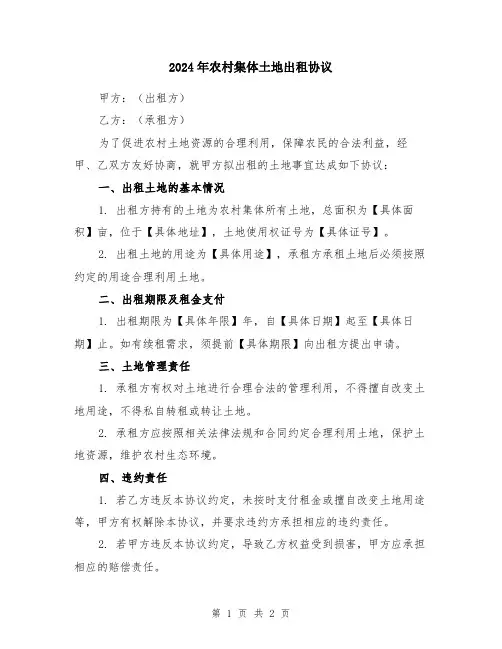 2024年农村集体土地出租协议

甲方：（出租方）

乙方：（承租方）

为了促进农村土地资源的合理利用，保障农民的合法利益，经甲、乙双方友好协商，就甲方拟出租的土地事宜达成如下协议：

一、出租土地的基本情况

1. 出租方持有的土地为农村集体所有土地，总面积为【具体面积】亩，位于【具体地址】，土地使用权证号为【具体证号】。

2. 出租土地的用途为【具体用途】，承租方承租土地后必须按照约定的用途合理利用土地。

二、出租期限及租金支付

1. 出租期限为【具体年限】年，自【具体日期】起至【具体日期】止。如有续租需求，须提前【具体期限】向出租方提出申请。

三、土地管理责任

1. 承租方有权对土地进行合理合法的管理利用，不得擅自改变土地用途，不得私自转租或转让土地。

2. 承租方应按照相关法律法规和合同约定合理利用土地，保护土地资源，维护农村生态环境。

四、违约责任

1. 若乙方违反本协议约定，未按时支付租金或擅自改变土地用途等，甲方有权解除本协议，并要求违约方承担相应的违约责任。

2. 若甲方违反本协议约定，导致乙方权益受到损害，甲方应承担相应的赔偿责任。

第 1 页 共 2 页